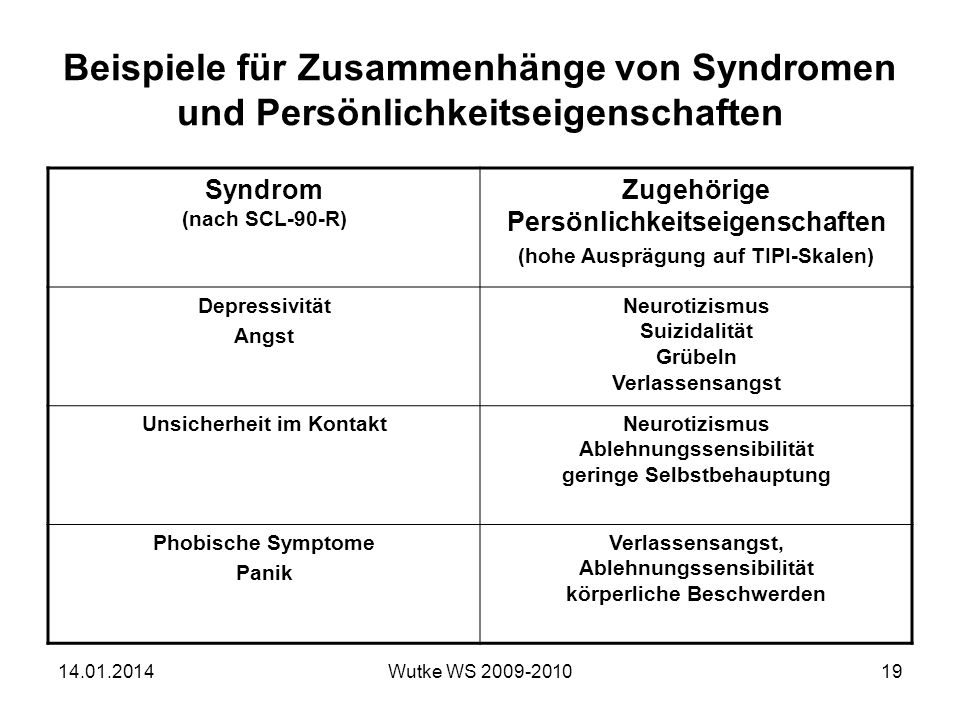 Beispiele für Zusammenhänge von Syndromen und Persönlichkeitseigenschaften

| Syndrom (nach SCL-90-R) | Zugehörige Persönlichkeitseigenschaften (hohe Ausprägung auf TIPI-Skalen) |
|---|---|
| Depressivität Angst | Neurotizismus Suizidalität Grübeln Verlassensangst |
| Unsicherheit im Kontakt | Neurotizismus Ablehnungssensibilität geringe Selbstbehauptung |
| Phobische Symptome Panik | Verlassensangst, Ablehnungssensibilität körperliche Beschwerden |

14.01.2014

Wutke WS 2009-2010

19